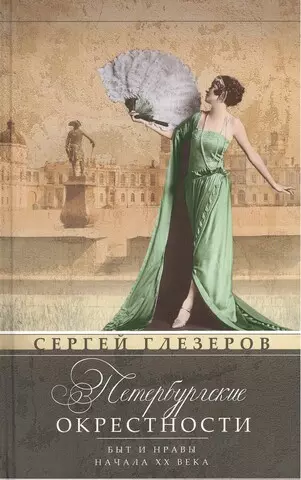 СЕРГЕЙ ГЛЕЗЕРОВ

Петербургские
ОКРЕСТНОСТИ

БЫТ И НРАВЫ
НАЧАЛА XX ВЕКА